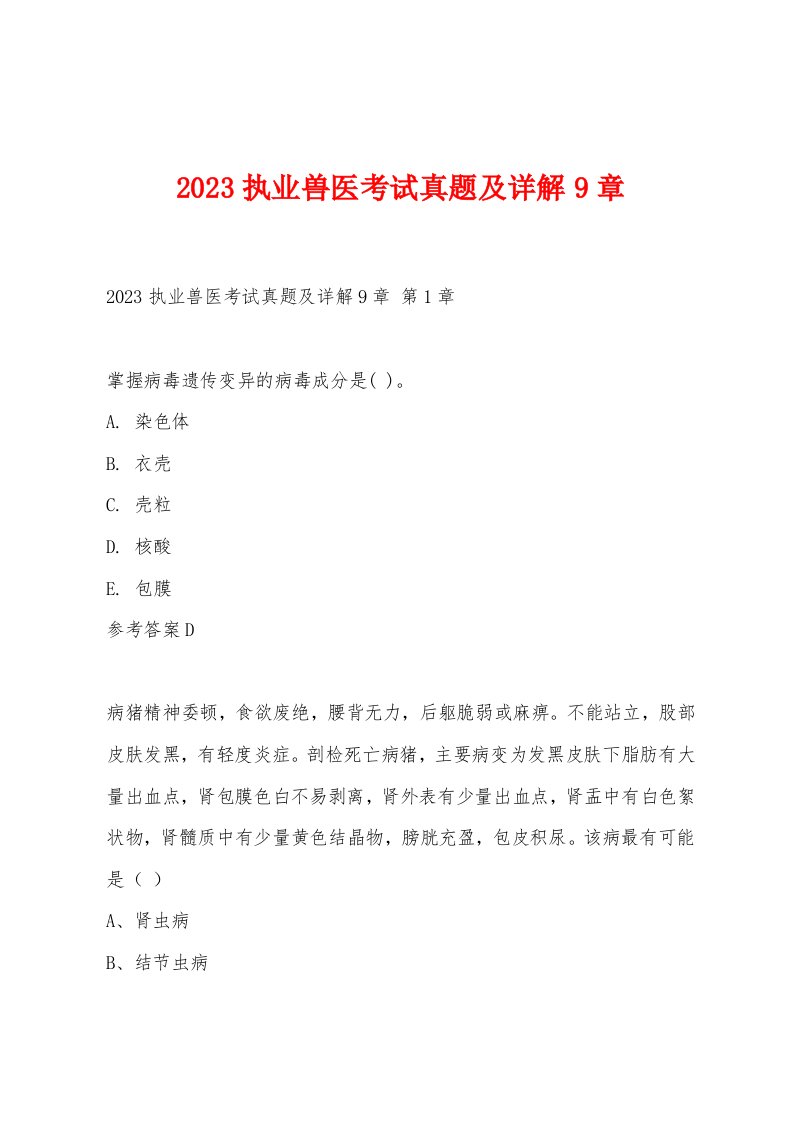 2023 执业兽医考试真题及详解 9 章

2023 执业兽医考试真题及详解 9 章 第 1 章

掌握病毒遗传变异的病毒成分是( )。

A. 染色体

B. 衣壳

C. 壳粒

D. 核酸

E. 包膜

参考答案 D

病猪精神委顿，食欲废绝，腰背无力，后躯脆弱或麻痹。不能站立，股部皮肤发黑，有轻度炎症。剖检死亡病猪，主要病变为发黑皮肤下脂肪有大量出血点，肾包膜色白不易剥离，肾外表有少量出血点，肾盂中有白色絮状物，肾髓质中有少量黄色结晶物，膀胱充盈，包皮积尿。该病最有可能是（ ）

A、肾虫病

B、结节虫病